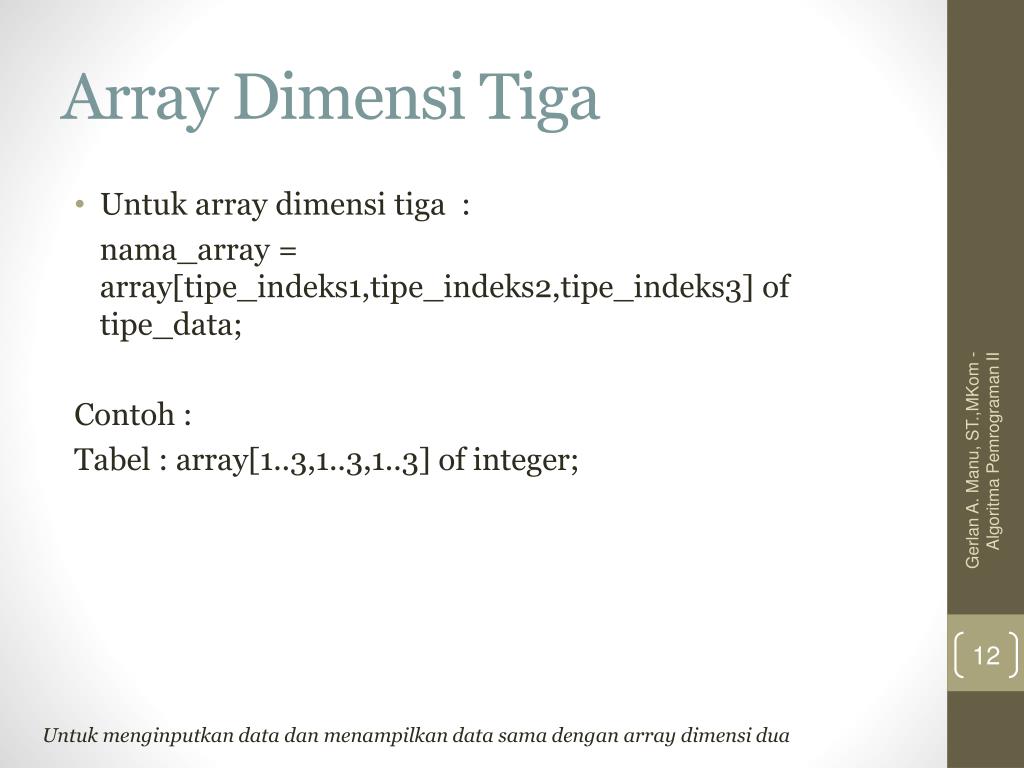 Array Dimensi Tiga

• Untuk array dimensi tiga :

nama_array = array[tipe_indeks1,tipe_indeks2,tipe_indeks3] of tipe_data;

Contoh :
Tabel : array[1..3,1..3,1..3] of integer;

Gerlan A. Manu, ST.,MKom - Algoritma Pemrograman II

12

Untuk menginputkan data dan menampilkan data sama dengan array dimensi dua